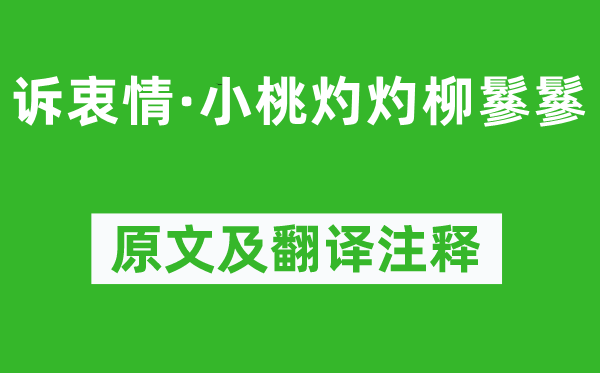 诉衷情·小桃灼灼柳鬖鬖

原文及翻译注释